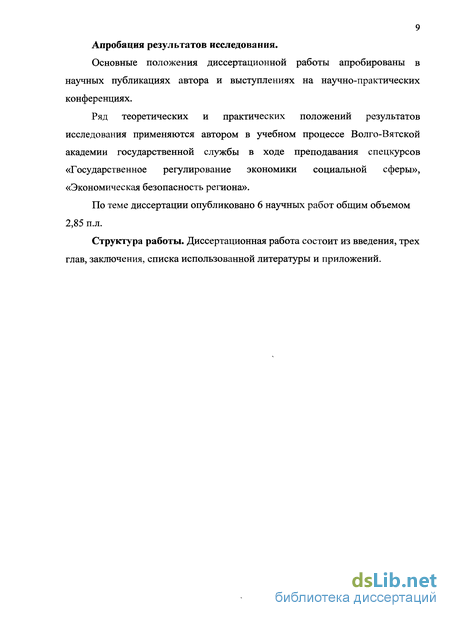 9

Апробация результатов исследования.

Основные положения диссертационной работы апробированы в научных публикациях автора и выступлениях на научно-практических конференциях.

Ряд теоретических и практических положений результатов исследования применяются автором в учебном процессе Волго-Вятской академии государственной службы в ходе преподавания спецкурсов «Государственное регулирование экономики социальной сферы», «Экономическая безопасность региона».

По теме диссертации опубликовано 6 научных работ общим объемом 2,85 п.л.

Структура работы. Диссертационная работа состоит из введения, трех глав, заключения, списка использованной литературы и приложений.

dsLib.net
библиотека диссертаций